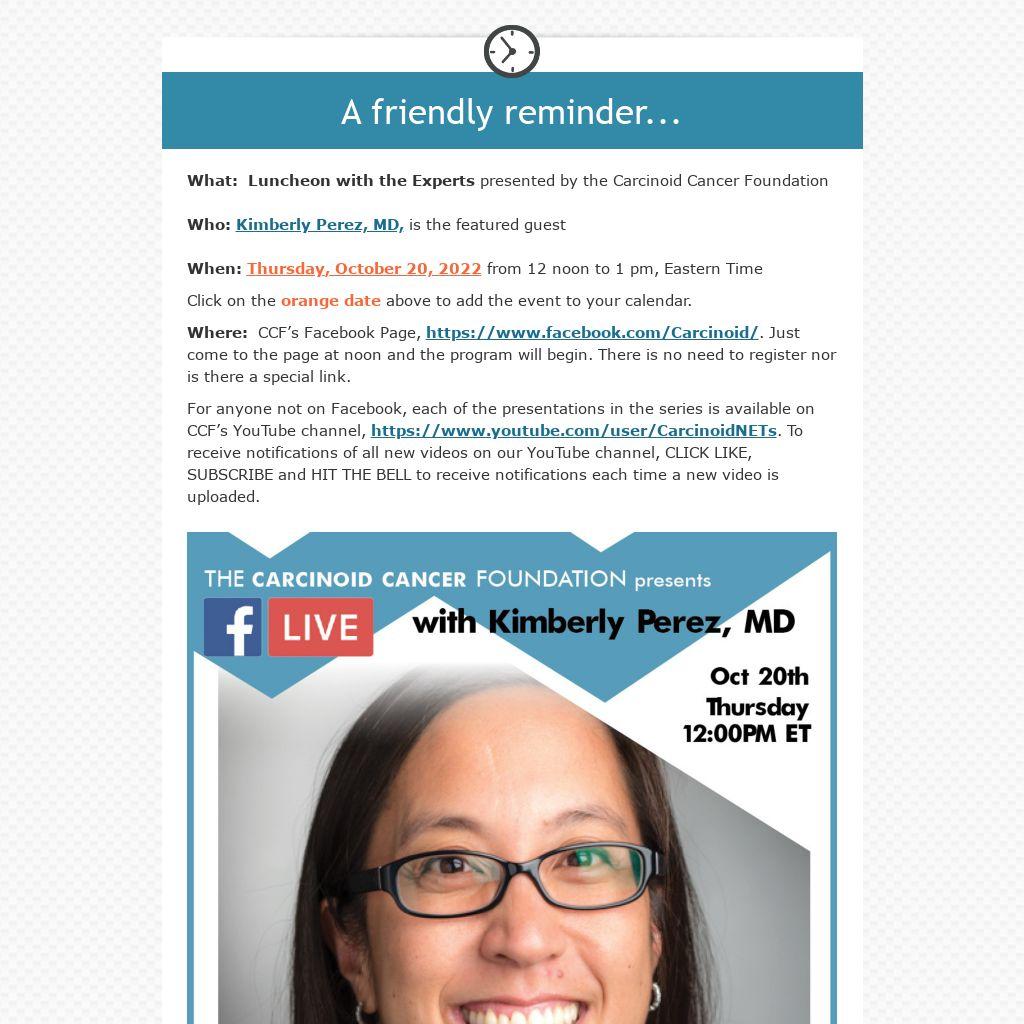 A friendly reminder...

What: Luncheon with the Experts presented by the Carcinoid Cancer Foundation

Who: Kimberly Perez, MD, is the featured guest

When: Thursday, October 20, 2022 from 12 noon to 1 pm, Eastern Time

Click on the orange date above to add the event to your calendar.

Where: CCF's Facebook Page, https://www.facebook.com/Carcinoid/. Just come to the page at noon and the program will begin. There is no need to register nor is there a special link.

For anyone not on Facebook, each of the presentations in the series is available on CCF's YouTube channel, https://www.youtube.com/user/CarcinoidNETs. To receive notifications of all new videos on our YouTube channel, CLICK LIKE, SUBSCRIBE and HIT THE BELL to receive notifications each time a new video is uploaded.

THE CARCINOID CANCER FOUNDATION presents

f LIVE with Kimberly Perez, MD

Oct 20th
Thursday
12:00PM ET